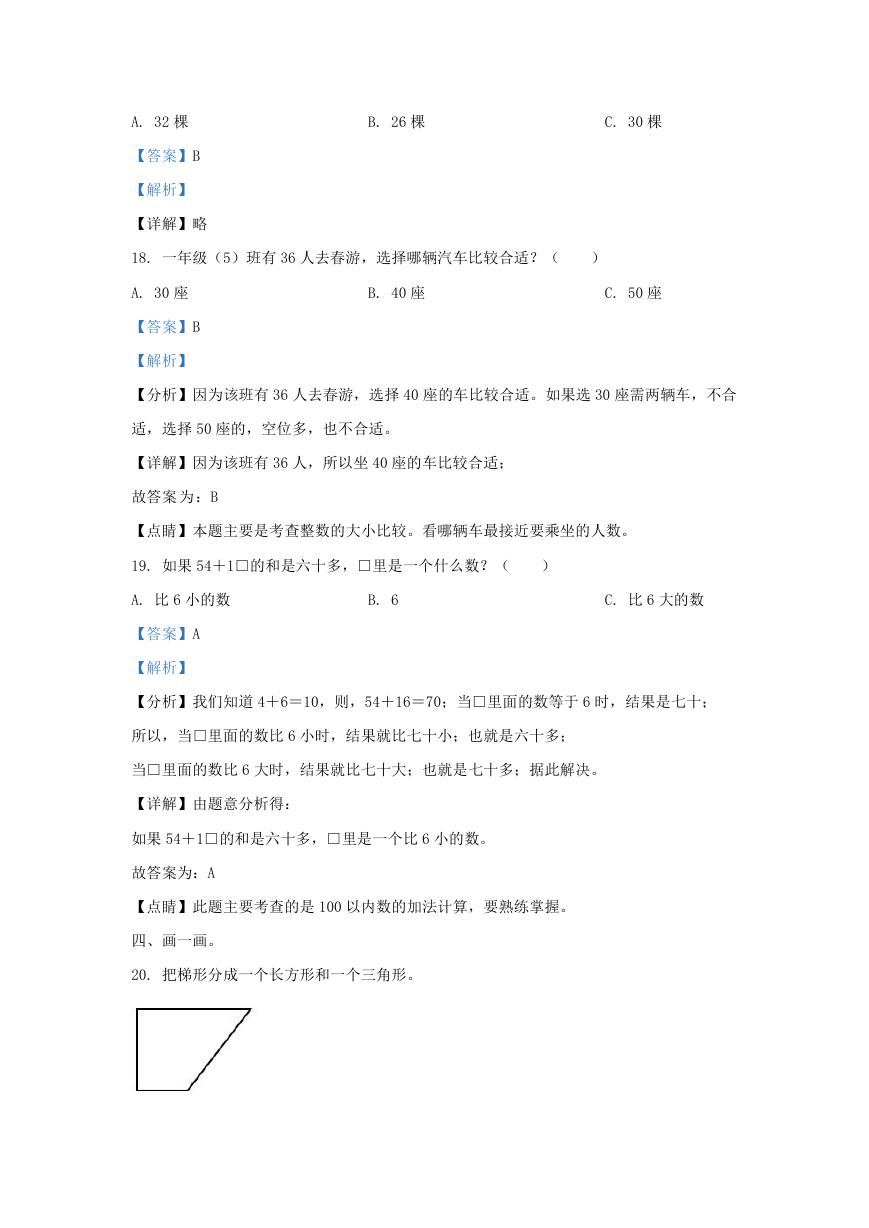 A. 32 棵　　B. 26 棵　　C. 30 棵

【答案】B

【解析】

【详解】略

18. 一年级（5）班有 36 人去春游，选择哪辆汽车比较合适？（　　）

A. 30 座　　B. 40 座　　C. 50 座

【答案】B

【解析】

【分析】因为该班有 36 人去春游，选择 40 座的车比较合适。如果选 30 座需两辆车，不合适，选择 50 座的，空位多，也不合适。

【详解】因为该班有 36 人，所以坐 40 座的车比较合适；

故答案为：B

【点睛】本题主要是考查整数的大小比较。看哪辆车最接近要乘坐的人数。

19. 如果 54＋1□的和是六十多，□里是一个什么数？（　　）

A. 比 6 小的数　　B. 6　　C. 比 6 大的数

【答案】A

【解析】

【分析】我们知道 4＋6＝10，则，54＋16＝70；当□里面的数等于 6 时，结果是七十；

所以，当□里面的数比 6 小时，结果就比七十小；也就是六十多；

当□里面的数比 6 大时，结果就比七十大；也就是七十多；据此解决。

【详解】由题意分析得：

如果 54＋1□的和是六十多，□里是一个比 6 小的数。

故答案为：A

【点睛】此题主要考查的是 100 以内数的加法计算，要熟练掌握。

四、画一画。

20. 把梯形分成一个长方形和一个三角形。